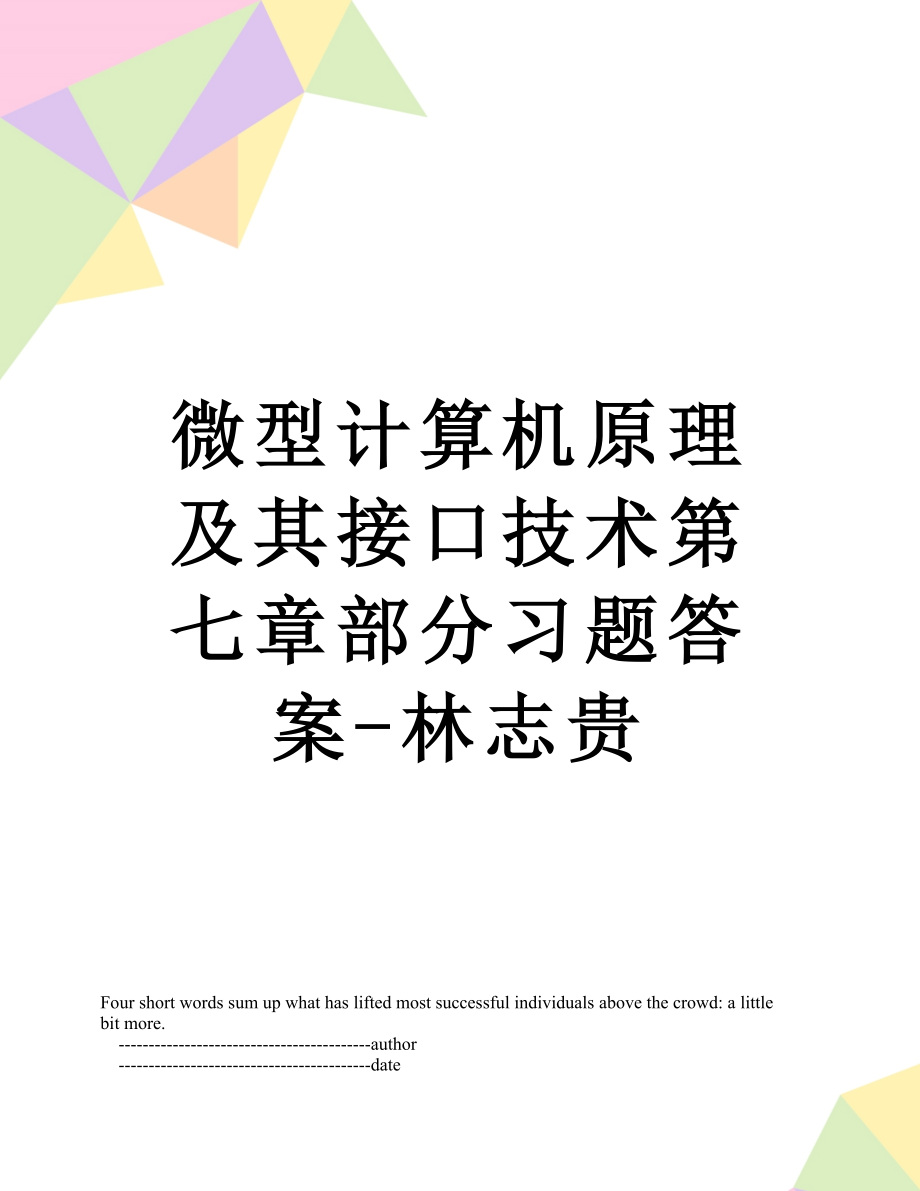 微型计算机原理及其接口技术第七章部分习题答案-林志贵

Four short words sum up what has lifted most successful individuals above the crowd: a little bit more.
------------------------------------------author
------------------------------------------date